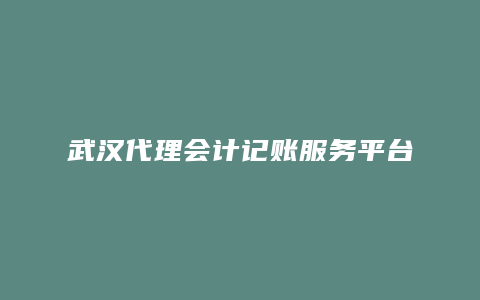 武汉代理会计记账服务平台